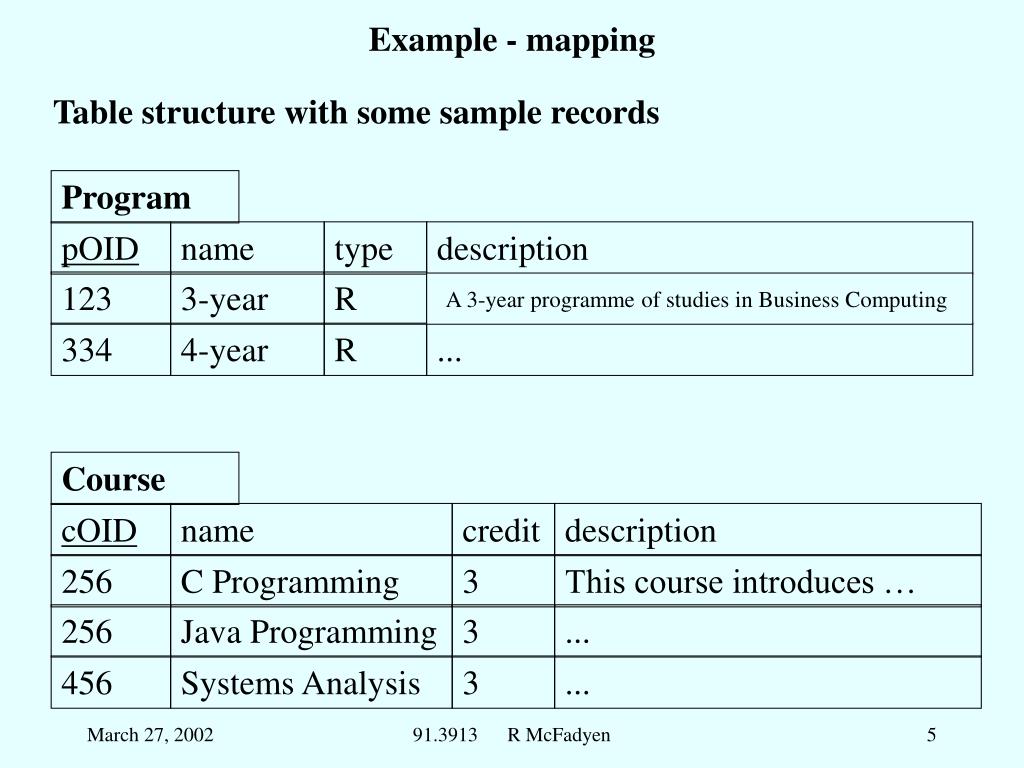 Example - mapping

Table structure with some sample records

Program

| pOID | name | type | description |
|---|---|---|---|
| 123 | 3-year | R | A 3-year programme of studies in Business Computing |
| 334 | 4-year | R | ... |

Course

| cOID | name | credit | description |
|---|---|---|---|
| 256 | C Programming | 3 | This course introduces … |
| 256 | Java Programming | 3 | ... |
| 456 | Systems Analysis | 3 | ... |

March 27, 2002 91.3913 R McFadyen 5